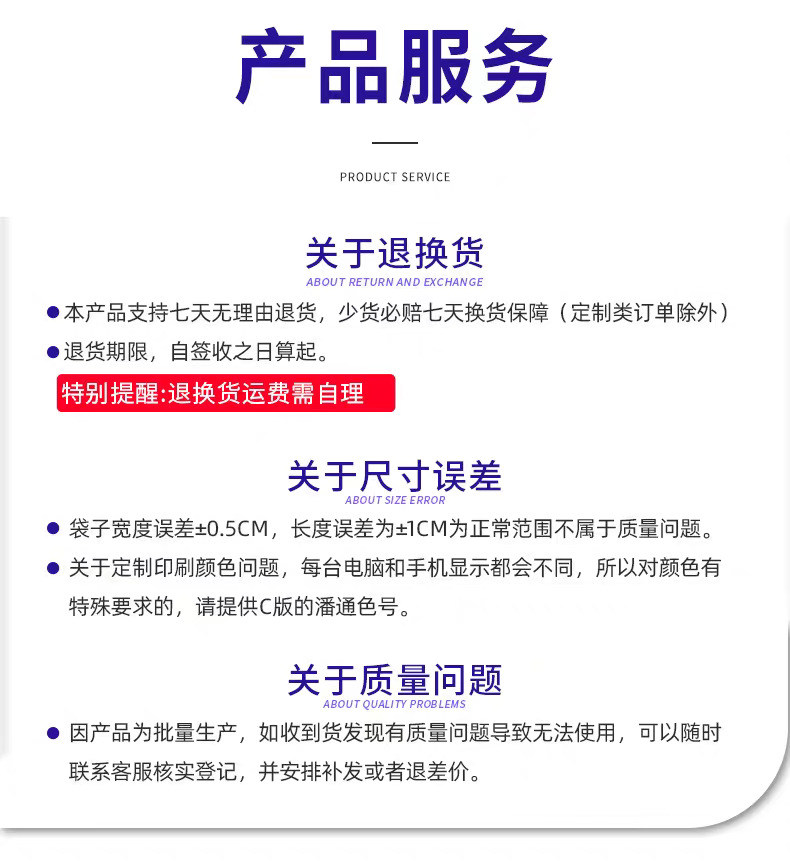 产品服务

PRODUCT SERVICE

关于退换货
ABOUT RETURN AND EXCHANGE

• 本产品支持七天无理由退货，少货必赔七天换货保障（定制类订单除外）
• 退货期限，自签收之日算起。

特别提醒:退换货运费需自理

关于尺寸误差
ABOUT SIZE ERROR

• 袋子宽度误差±0.5CM，长度误差为±1CM为正常范围不属于质量问题。
• 关于定制印刷颜色问题，每台电脑和手机显示都会不同，所以对颜色有特殊要求的，请提供C版的潘通色号。

关于质量问题
ABOUT QUALITY PROBLEMS

• 因产品为批量生产，如收到货发现有质量问题导致无法使用，可以随时联系客服核实登记，并安排补发或者退差价。